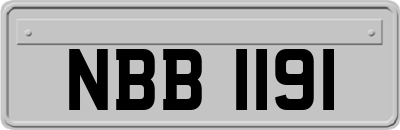 NBB 1191